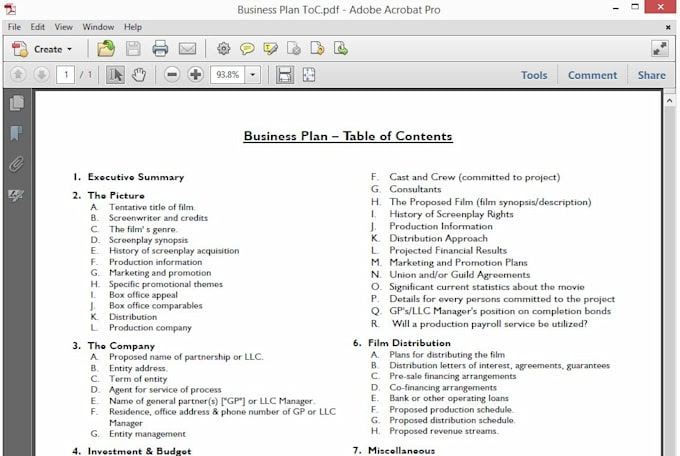 Business Plan ToC.pdf - Adobe Acrobat Pro

File Edit View Window Help

Create

1 / 1 93.8%

Tools Comment Share

Business Plan – Table of Contents

1. Executive Summary

2. The Picture
A. Tentative title of film.
B. Screenwriter and credits
C. The film's genre.
D. Screenplay synopsis
E. History of screenplay acquisition
F. Production information
G. Marketing and promotion
H. Specific promotional themes
I. Box office appeal
J. Box office comparables
K. Distribution
L. Production company

3. The Company
A. Proposed name of partnership or LLC.
B. Entity address.
C. Term of entity
D. Agent for service of process
E. Name of general partner(s) ["GP"] or LLC Manager.
F. Residence, office address & phone number of GP or LLC Manager
G. Entity management

4. Investment & Budget

F. Cast and Crew (committed to project)
G. Consultants
H. The Proposed Film (film synopsis/description)
I. History of Screenplay Rights
J. Production Information
K. Distribution Approach
L. Projected Financial Results
M. Marketing and Promotion Plans
N. Union and/or Guild Agreements
O. Significant current statistics about the movie
P. Details for every persons committed to the project
Q. GP's/LLC Manager's position on completion bonds
R. Will a production payroll service be utilized?

6. Film Distribution
A. Plans for distributing the film
B. Distribution letters of interest, agreements, guarantees
C. Pre-sale financing arrangements
D. Co-financing arrangements
E. Bank or other operating loans
F. Proposed production schedule.
G. Proposed distribution schedule.
H. Proposed revenue streams.

7. Miscellaneous